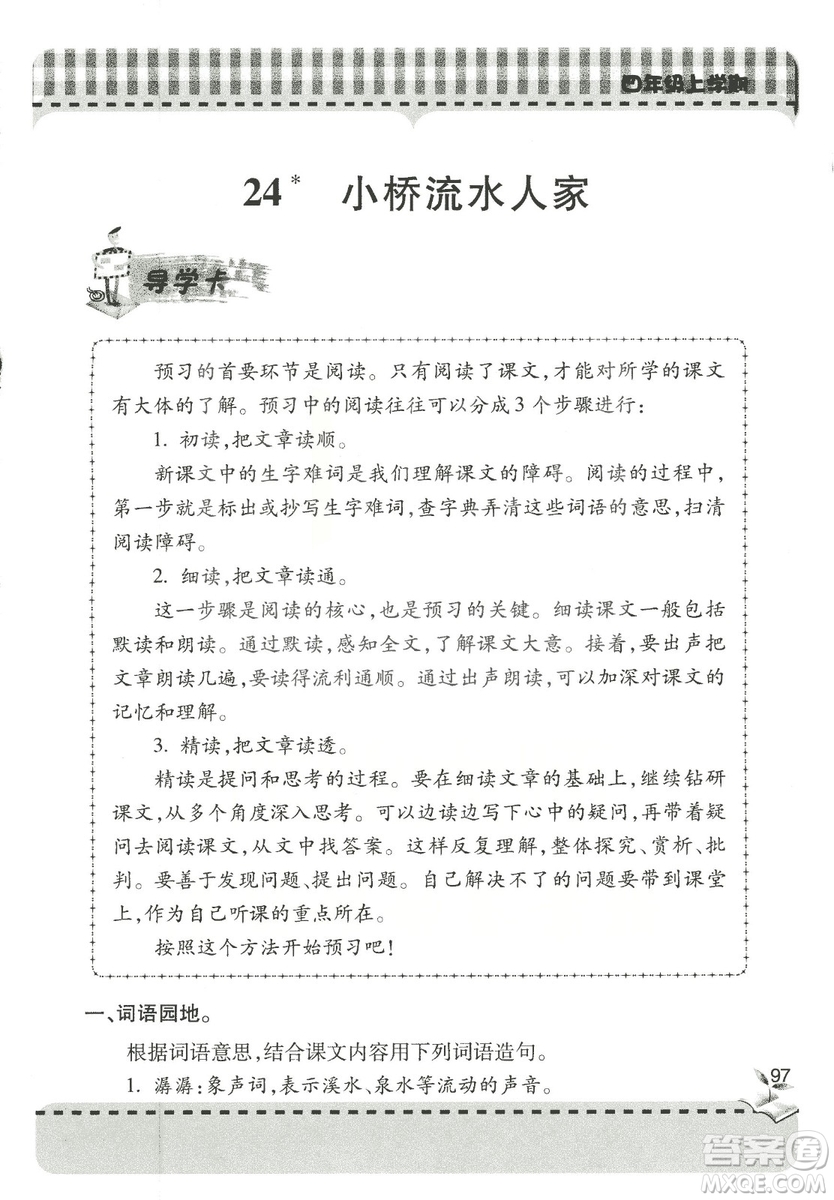 四年级上学期

24* 小桥流水人家

导学卡

预习的首要环节是阅读。只有阅读了课文,才能对所学的课文有大体的了解。预习中的阅读往往可以分成3个步骤进行:

1. 初读,把文章读顺。

新课文中的生字难词是我们理解课文的障碍。阅读的过程中,第一步就是标出或抄写生字难词,查字典弄清这些词语的意思,扫清阅读障碍。

2. 细读,把文章读通。

这一步骤是阅读的核心,也是预习的关键。细读课文一般包括默读和朗读。通过默读,感知全文,了解课文大意。接着,要出声把文章朗读几遍,要读得流利通顺。通过出声朗读,可以加深对课文的记忆和理解。

3. 精读,把文章读透。

精读是提问和思考的过程。要在细读文章的基础上,继续钻研课文,从多个角度深入思考。可以边读边写下心中的疑问,再带着疑问去阅读课文,从文中找答案。这样反复理解,整体探究、赏析、批判。要善于发现问题、提出问题。自己解决不了的问题要带到课堂上,作为自己听课的重点所在。

按照这个方法开始预习吧!

一、词语园地。

根据词语意思,结合课文内容用下列词语造句。

1. 潺潺:象声词,表示溪水、泉水等流动的声音。

97

答案圈 MXQE.COM